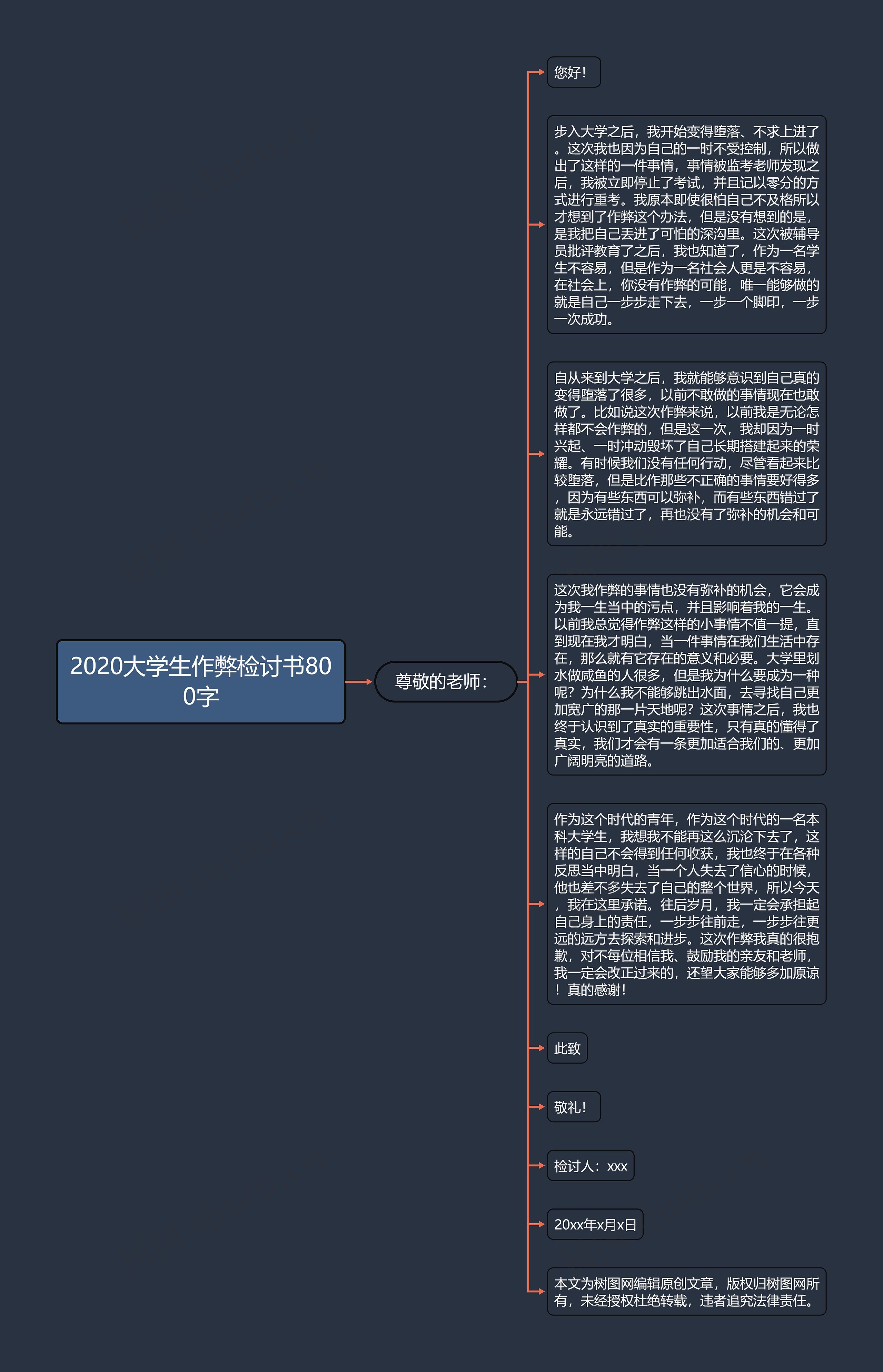 2020大学生作弊检讨书800字

尊敬的老师：

您好！

步入大学之后，我开始变得堕落、不求上进了。这次我也因为自己的一时不受控制，所以做出了这样的一件事情，事情被监考老师发现之后，我被立即停止了考试，并且记以零分的方式进行重考。我原本即使很怕自己不及格所以才想到了作弊这个办法，但是没有想到的是，是我把自己丢进了可怕的深沟里。这次被辅导员批评教育了之后，我也知道了，作为一名学生不容易，但是作为一名社会人更是不容易，在社会上，你没有作弊的可能，唯一能够做的就是自己一步步走下去，一步一个脚印，一步一次成功。

自从来到大学之后，我就能够意识到自己真的变得堕落了很多，以前不敢做的事情现在也敢做了。比如说这次作弊来说，以前我是无论怎样都不会作弊的，但是这一次，我却因为一时兴起、一时冲动毁坏了自己长期搭建起来的荣耀。有时候我们没有任何行动，尽管看起来比较堕落，但是比作那些不正确的事情要好得多，因为有些东西可以弥补，而有些东西错过了就是永远错过了，再也没有了弥补的机会和可能。

这次我作弊的事情也没有弥补的机会，它会成为我一生当中的污点，并且影响着我的一生。以前我总觉得作弊这样的小事情不值一提，直到现在我才明白，当一件事情在我们生活中存在，那么就有它存在的意义和必要。大学里划水做咸鱼的人很多，但是我为什么要成为一种呢？为什么我不能够跳出水面，去寻找自己更加宽广的那一片天地呢？这次事情之后，我也终于认识到了真实的重要性，只有真的懂得了真实，我们才会有一条更加适合我们的、更加广阔明亮的道路。

作为这个时代的青年，作为这个时代的一名本科大学生，我想我不能再这么沉沦下去了，这样的自己不会得到任何收获，我也终于在各种反思当中明白，当一个人失去了信心的时候，他也差不多失去了自己的整个世界，所以今天，我在这里承诺。往后岁月，我一定会承担起自己身上的责任，一步步往前走，一步步往更远的远方去探索和进步。这次作弊我真的很抱歉，对不每位相信我、鼓励我的亲友和老师，我一定会改正过来的，还望大家能够多加原谅！真的感谢！

此致

敬礼！

检讨人：xxx

20xx年x月x日

本文为树图网编辑原创文章，版权归树图网所有，未经授权杜绝转载，违者追究法律责任。